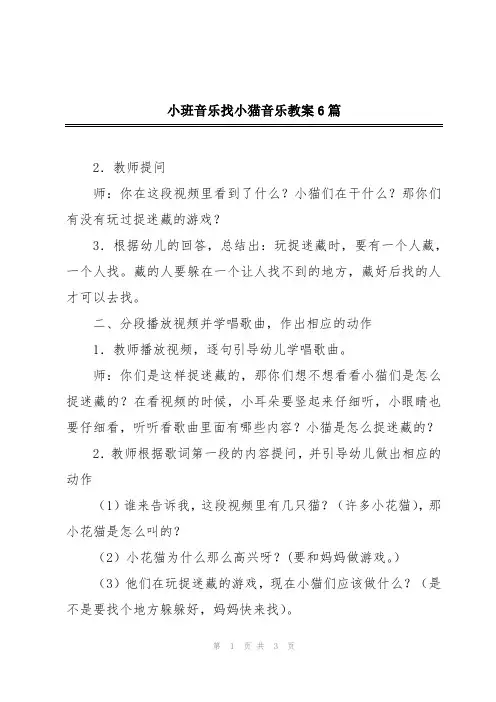 小班音乐找小猫音乐教案6篇

2．教师提问

师：你在这段视频里看到了什么？小猫们在干什么？那你们有没有玩过捉迷藏的游戏？

3．根据幼儿的回答，总结出：玩捉迷藏时，要有一个人藏，一个人找。藏的人要躲在一个让人找不到的地方，藏好后找的人才可以去找。

二、分段播放视频并学唱歌曲，作出相应的动作

1．教师播放视频，逐句引导幼儿学唱歌曲。

师：你们是这样捉迷藏的，那你们想不想看看小猫们是怎么捉迷藏的？在看视频的时候，小耳朵要竖起来仔细听，小眼睛也要仔细看，听听看歌曲里面有哪些内容？小猫是怎么捉迷藏的？

2．教师根据歌词第一段的内容提问，并引导幼儿做出相应的动作

（1）谁来告诉我，这段视频里有几只猫？（许多小花猫），那小花猫是怎么叫的？

（2）小花猫为什么那么高兴呀？(要和妈妈做游戏。)

（3）他们在玩捉迷藏的游戏，现在小猫们应该做什么？（是不是要找个地方躲躲好，妈妈快来找）。

第 1 页 共 3 页